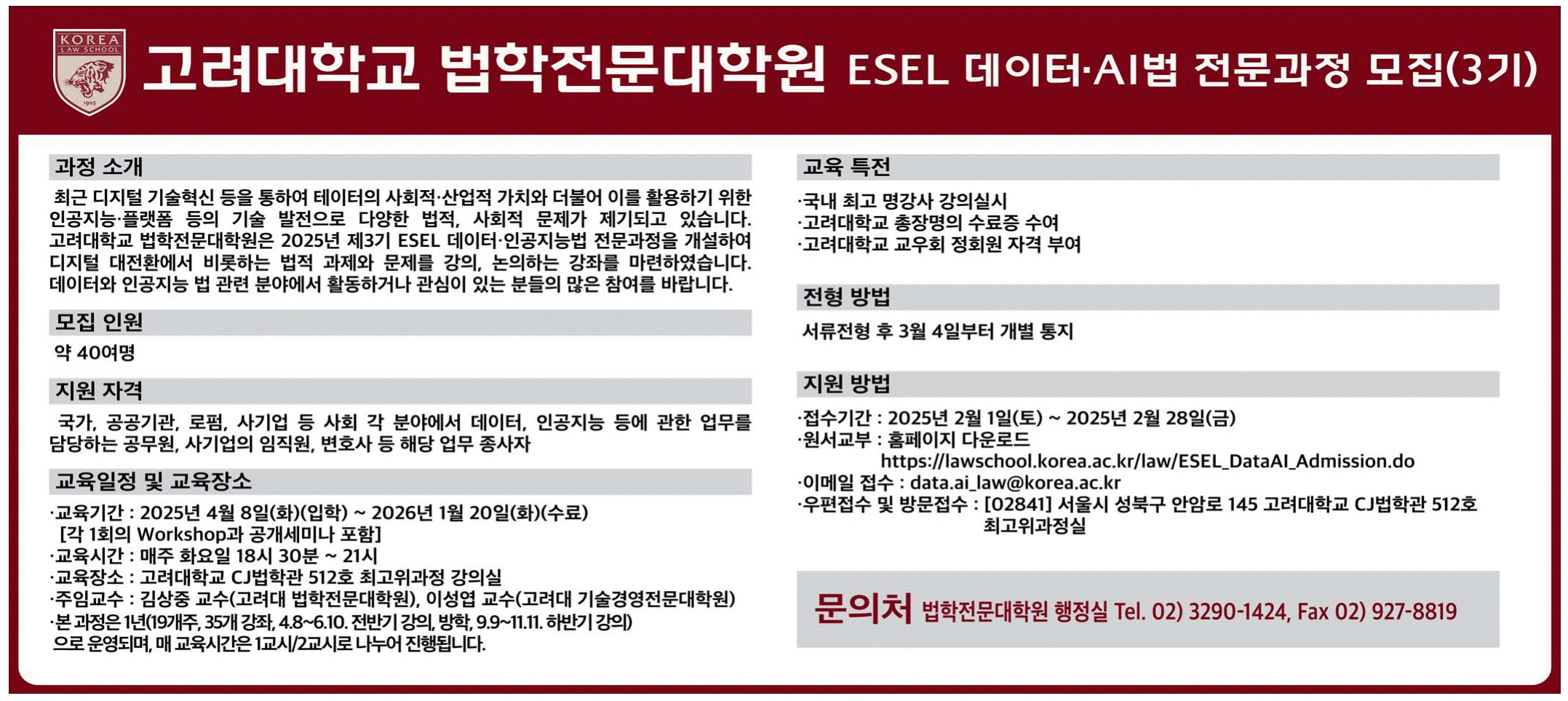 KOREA LAW SCHOOL 1905

고려대학교 법학전문대학원 ESEL 데이터·AI법 전문과정 모집(3기)

과정 소개

최근 디지털 기술혁신 등을 통하여 데이터의 사회적·산업적 가치와 더불어 이를 활용하기 위한 인공지능·플랫폼 등의 기술 발전으로 다양한 법적, 사회적 문제가 제기되고 있습니다. 고려대학교 법학전문대학원은 2025년 제3기 ESEL 데이터·인공지능법 전문과정을 개설하여 디지털 대전환에서 비롯하는 법적 과제와 문제를 강의, 논의하는 강좌를 마련하였습니다. 데이터와 인공지능 법 관련 분야에서 활동하거나 관심이 있는 분들의 많은 참여를 바랍니다.

모집 인원

약 40여명

지원 자격

국가, 공공기관, 로펌, 사기업 등 사회 각 분야에서 데이터, 인공지능 등에 관한 업무를 담당하는 공무원, 사기업의 임직원, 변호사 등 해당 업무 종사자

교육일정 및 교육장소

·교육기간 : 2025년 4월 8일(화)(입학) ~ 2026년 1월 20일(화)(수료)
[각 1회의 Workshop과 공개세미나 포함]
·교육시간 : 매주 화요일 18시 30분 ~ 21시
·교육장소 : 고려대학교 CJ법학관 512호 최고위과정 강의실
·주임교수 : 김상중 교수(고려대 법학전문대학원), 이성엽 교수(고려대 기술경영전문대학원)
·본 과정은 1년(19개주, 35개 강좌, 4.8~6.10. 전반기 강의, 방학, 9.9~11.11. 하반기 강의)으로 운영되며, 매 교육시간은 1교시/2교시로 나누어 진행됩니다.

교육 특전

·국내 최고 명강사 강의실시
·고려대학교 총장명의 수료증 수여
·고려대학교 교우회 정회원 자격 부여

전형 방법

서류전형 후 3월 4일부터 개별 통지

지원 방법

·접수기간 : 2025년 2월 1일(토) ~ 2025년 2월 28일(금)
·원서교부 : 홈페이지 다운로드
https://lawschool.korea.ac.kr/law/ESEL_DataAI_Admission.do
·이메일 접수 : data.ai_law@korea.ac.kr
·우편접수 및 방문접수 : [02841] 서울시 성북구 안암로 145 고려대학교 CJ법학관 512호 최고위과정실

문의처 법학전문대학원 행정실 Tel. 02) 3290-1424, Fax 02) 927-8819